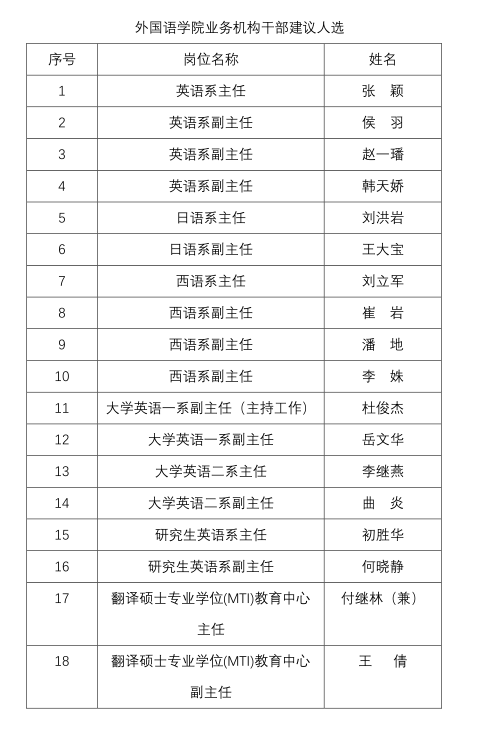 外国语学院业务机构干部建议人选

| 序号 | 岗位名称 | 姓名 |
|---|---|---|
| 1 | 英语系主任 | 张　颖 |
| 2 | 英语系副主任 | 侯　羽 |
| 3 | 英语系副主任 | 赵一璠 |
| 4 | 英语系副主任 | 韩天娇 |
| 5 | 日语系主任 | 刘洪岩 |
| 6 | 日语系副主任 | 王大宝 |
| 7 | 西语系主任 | 刘立军 |
| 8 | 西语系副主任 | 崔　岩 |
| 9 | 西语系副主任 | 潘　地 |
| 10 | 西语系副主任 | 李　姝 |
| 11 | 大学英语一系副主任（主持工作） | 杜俊杰 |
| 12 | 大学英语一系副主任 | 岳文华 |
| 13 | 大学英语二系主任 | 李继燕 |
| 14 | 大学英语二系副主任 | 曲　炎 |
| 15 | 研究生英语系主任 | 初胜华 |
| 16 | 研究生英语系副主任 | 何晓静 |
| 17 | 翻译硕士专业学位(MTI)教育中心主任 | 付继林（兼） |
| 18 | 翻译硕士专业学位(MTI)教育中心副主任 | 王　倩 |